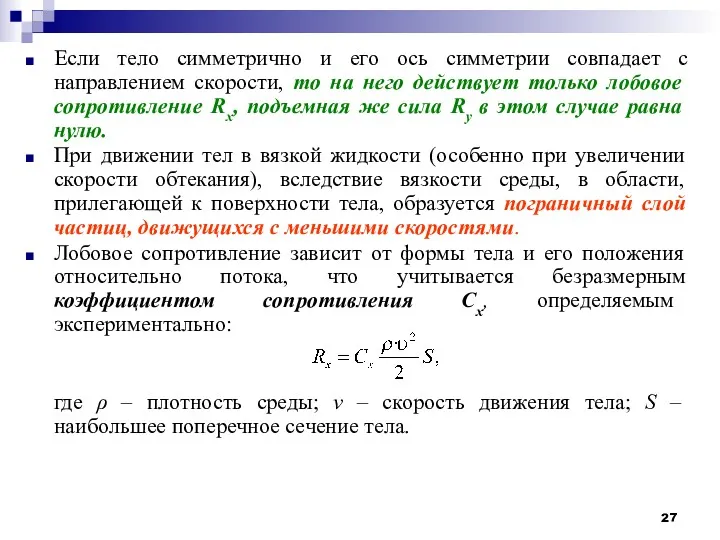 Если тело симметрично и его ось симметрии совпадает с направлением скорости, то на него действует только лобовое сопротивление $R_x$, подъемная же сила $R_y$ в этом случае равна нулю.

При движении тел в вязкой жидкости (особенно при увеличении скорости обтекания), вследствие вязкости среды, в области, прилегающей к поверхности тела, образуется пограничный слой частиц, движущихся с меньшими скоростями.

Лобовое сопротивление зависит от формы тела и его положения относительно потока, что учитывается безразмерным коэффициентом сопротивления $C_x$, определяемым экспериментально:

$R_x = C_x \frac{\rho \cdot \upsilon^2}{2} S,$

где $\rho$ – плотность среды; $v$ – скорость движения тела; $S$ – наибольшее поперечное сечение тела.

27